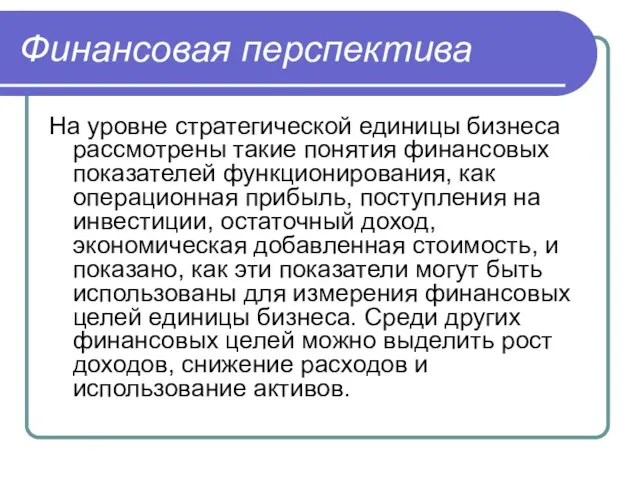 Финансовая перспектива

На уровне стратегической единицы бизнеса рассмотрены такие понятия финансовых показателей функционирования, как операционная прибыль, поступления на инвестиции, остаточный доход, экономическая добавленная стоимость, и показано, как эти показатели могут быть использованы для измерения финансовых целей единицы бизнеса. Среди других финансовых целей можно выделить рост доходов, снижение расходов и использование активов.